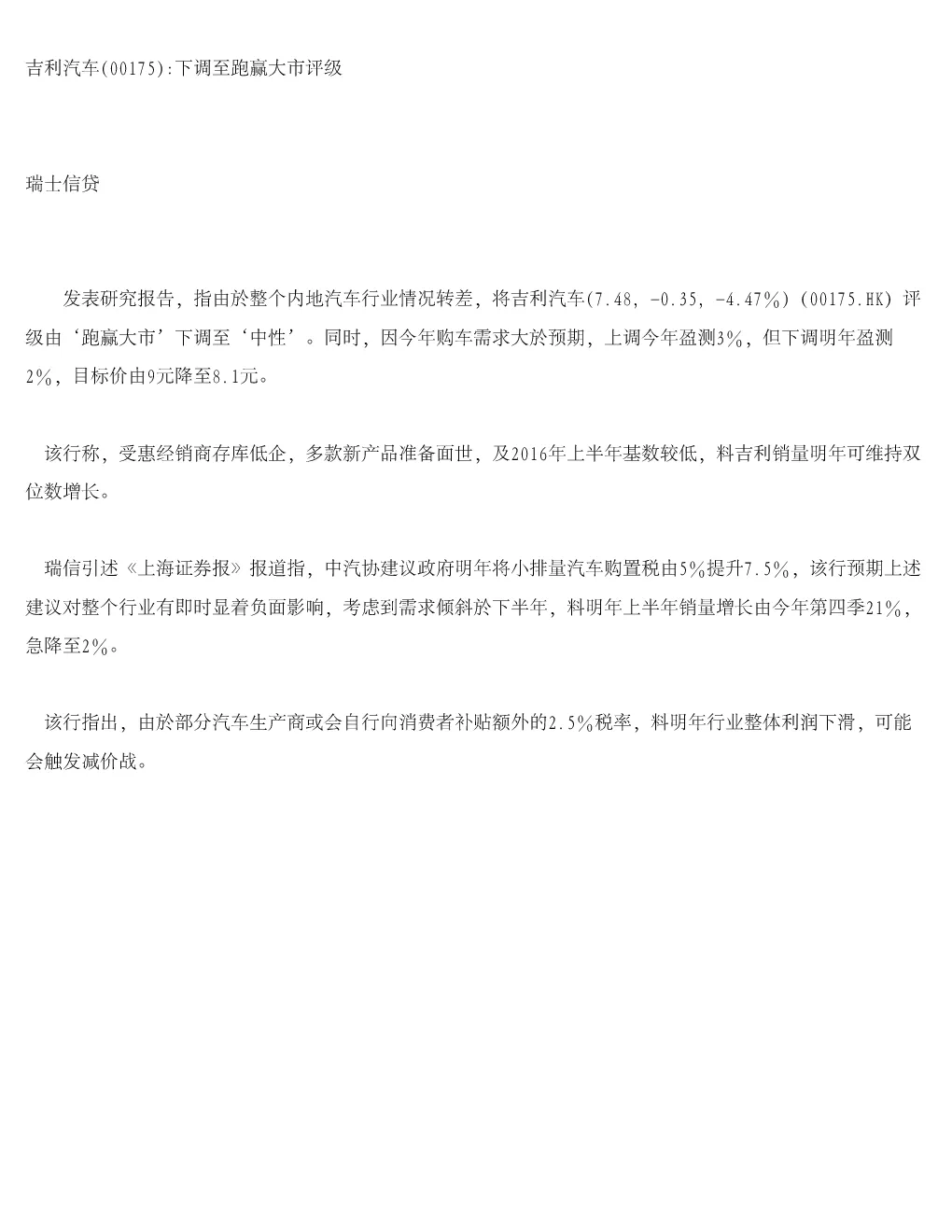 吉利汽车(00175):下调至跑赢大市评级

瑞士信贷

发表研究报告，指由於整个内地汽车行业情况转差，将吉利汽车(7.48, -0.35, -4.47%) (00175.HK) 评级由‘跑赢大市’下调至‘中性’。同时，因今年购车需求大於预期，上调今年盈测3%，但下调明年盈测2%，目标价由9元降至8.1元。

该行称，受惠经销商存库低企，多款新产品准备面世，及2016年上半年基数较低，料吉利销量明年可维持双位数增长。

瑞信引述《上海证券报》报道指，中汽协建议政府明年将小排量汽车购置税由5%提升7.5%，该行预期上述建议对整个行业有即时显着负面影响，考虑到需求倾斜於下半年，料明年上半年销量增长由今年第四季21%，急降至2%。

该行指出，由於部分汽车生产商或会自行向消费者补贴额外的2.5%税率，料明年行业整体利润下滑，可能会触发减价战。